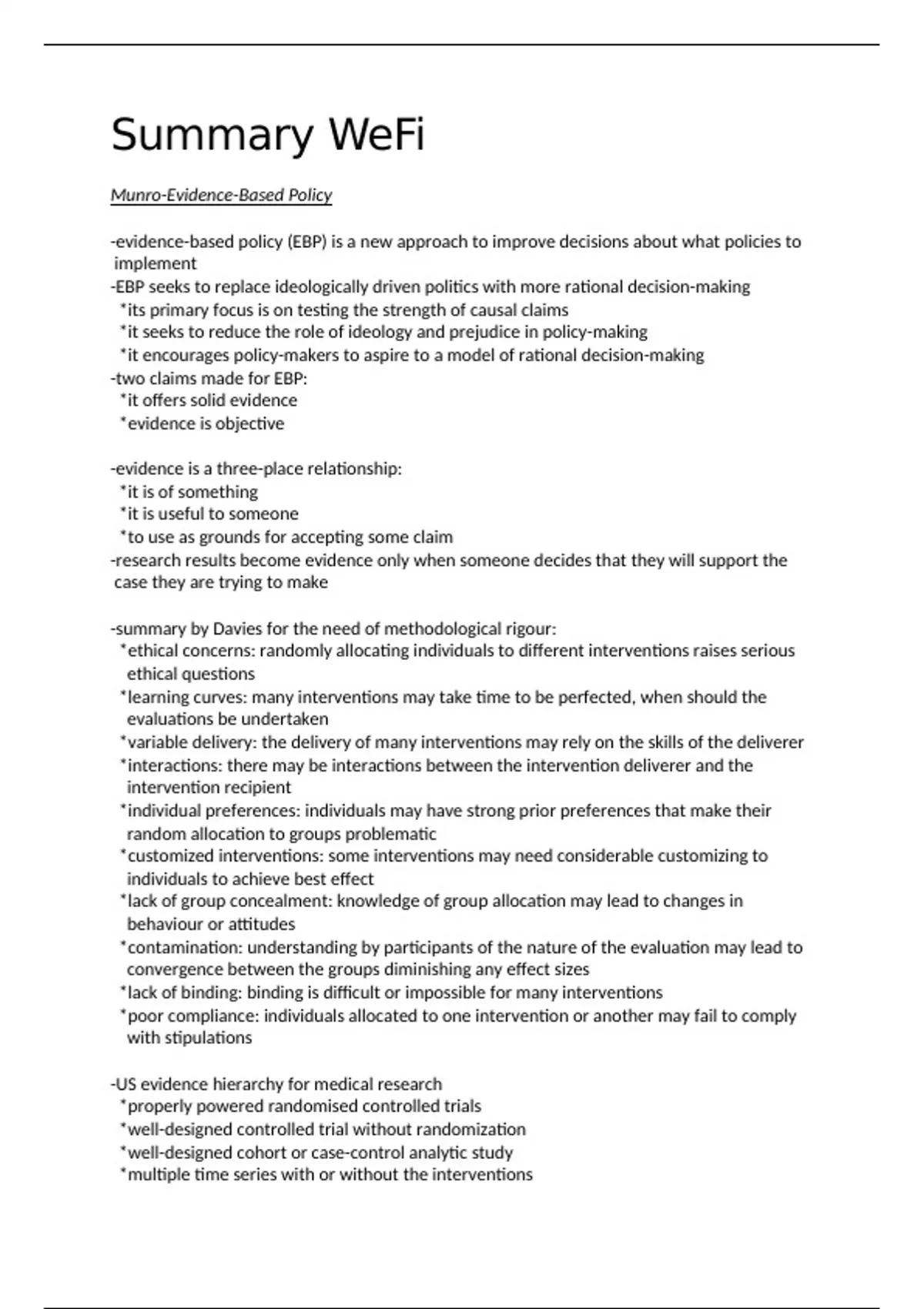 Summary WeFi

Munro-Evidence-Based Policy

-evidence-based policy (EBP) is a new approach to improve decisions about what policies to implement
-EBP seeks to replace ideologically driven politics with more rational decision-making
*its primary focus is on testing the strength of causal claims
*it seeks to reduce the role of ideology and prejudice in policy-making
*it encourages policy-makers to aspire to a model of rational decision-making
-two claims made for EBP:
*it offers solid evidence
*evidence is objective

-evidence is a three-place relationship:
*it is of something
*it is useful to someone
*to use as grounds for accepting some claim
-research results become evidence only when someone decides that they will support the case they are trying to make

-summary by Davies for the need of methodological rigour:
*ethical concerns: randomly allocating individuals to different interventions raises serious ethical questions
*learning curves: many interventions may take time to be perfected, when should the evaluations be undertaken
*variable delivery: the delivery of many interventions may rely on the skills of the deliverer
*interactions: there may be interactions between the intervention deliverer and the intervention recipient
*individual preferences: individuals may have strong prior preferences that make their random allocation to groups problematic
*customized interventions: some interventions may need considerable customizing to individuals to achieve best effect
*lack of group concealment: knowledge of group allocation may lead to changes in behaviour or attitudes
*contamination: understanding by participants of the nature of the evaluation may lead to convergence between the groups diminishing any effect sizes
*lack of binding: binding is difficult or impossible for many interventions
*poor compliance: individuals allocated to one intervention or another may fail to comply with stipulations

-US evidence hierarchy for medical research
*properly powered randomised controlled trials
*well-designed controlled trial without randomization
*well-designed cohort or case-control analytic study
*multiple time series with or without the interventions